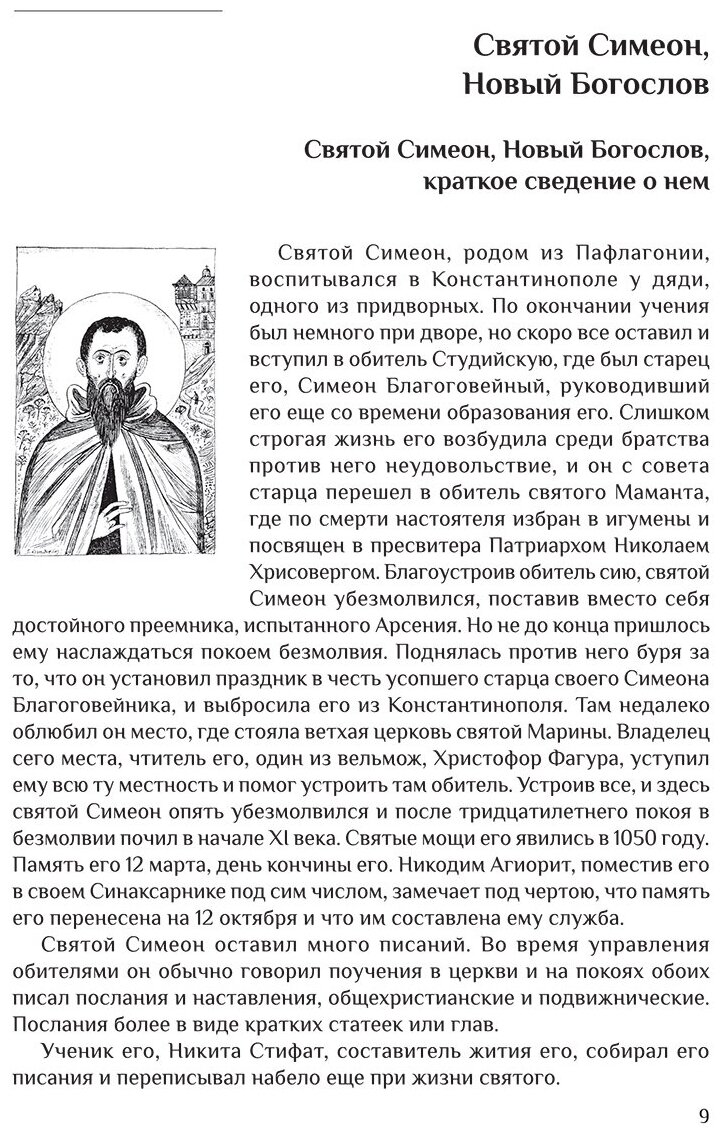 Святой Симеон, Новый Богослов

Святой Симеон, Новый Богослов, краткое сведение о нем

Святой Симеон, родом из Пафлагонии, воспитывался в Константинополе у дяди, одного из придворных. По окончании учения был немного при дворе, но скоро все оставил и вступил в обитель Студийскую, где был старец его, Симеон Благоговейный, руководивший его еще со времени образования его. Слишком строгая жизнь его возбудила среди братства против него неудовольствие, и он с совета старца перешел в обитель святого Маманта, где по смерти настоятеля избран в игумены и посвящен в пресвитера Патриархом Николаем Хрисовергом. Благоустроив обитель сию, святой Симеон убезмолвился, поставив вместо себя достойного преемника, испытанного Арсения. Но не до конца пришлось ему наслаждаться покоем безмолвия. Поднялась против него буря за то, что он установил праздник в честь усопшего старца своего Симеона Благоговейника, и выбросила его из Константинополя. Там недалеко облюбил он место, где стояла ветхая церковь святой Марины. Владелец сего места, чтитель его, один из вельмож, Христофор Фагура, уступил ему всю ту местность и помог устроить там обитель. Устроив все, и здесь святой Симеон опять убезмолвился и после тридцатилетнего покоя в безмолвии почил в начале XI века. Святые мощи его явились в 1050 году. Память его 12 марта, день кончины его. Никодим Агиорит, поместив его в своем Синаксарнике под сим числом, замечает под чертою, что память его перенесена на 12 октября и что им составлена ему служба.

Святой Симеон оставил много писаний. Во время управления обителями он обычно говорил поучения в церкви и на покоях обоих писал послания и наставления, общехристианские и подвижнические. Послания более в виде кратких статеек или глав.

Ученик его, Никита Стифат, составитель жития его, собирал его писания и переписывал набело еще при жизни святого.

9